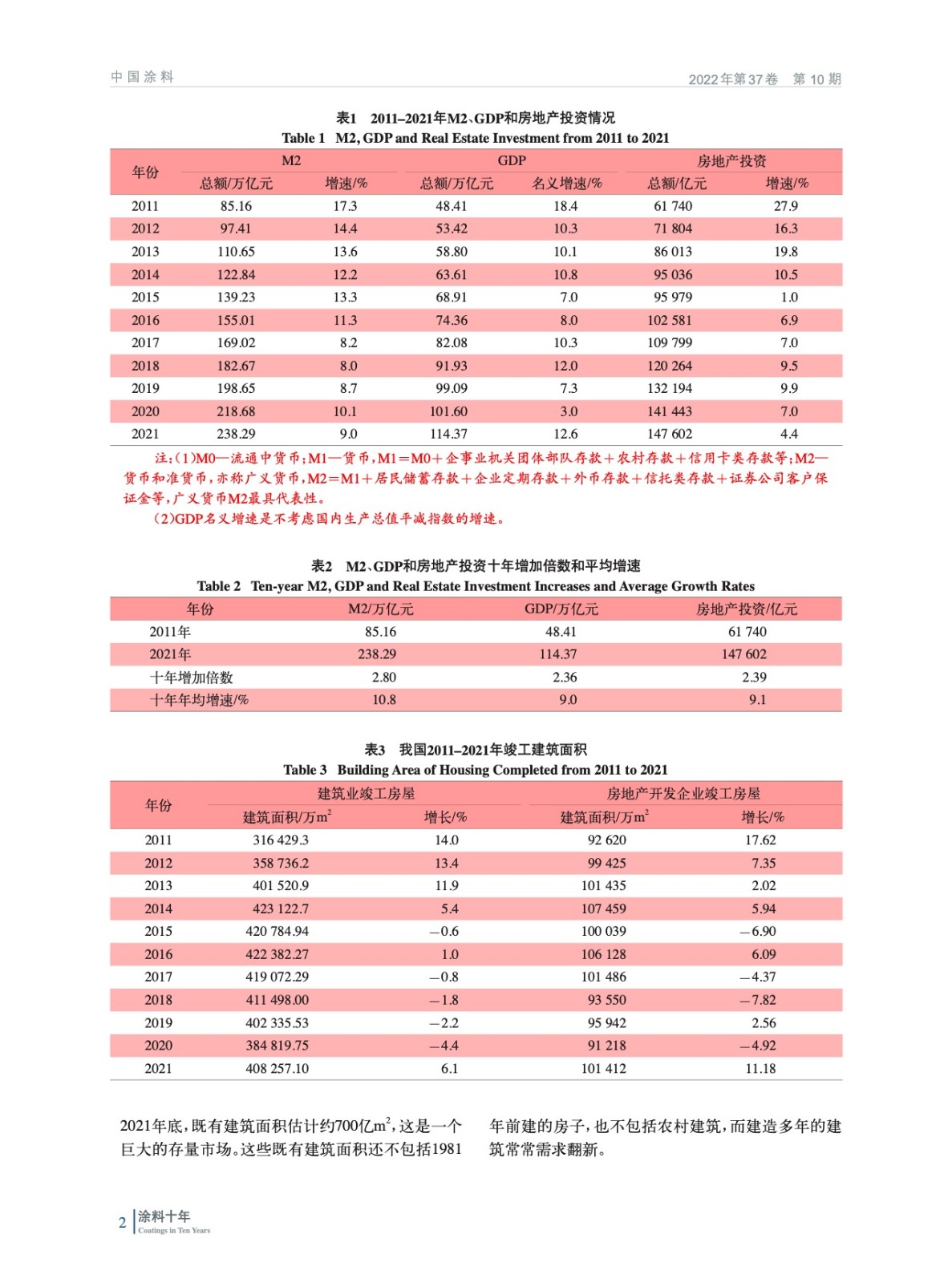 中国涂料

2022年第37卷 第10期

表1 2011–2021年M2、GDP和房地产投资情况
Table 1 M2, GDP and Real Estate Investment from 2011 to 2021

| 年份 | M2 总额/万亿元 | M2 增速/% | GDP 总额/万亿元 | GDP 名义增速/% | 房地产投资 总额/亿元 | 房地产投资 增速/% |
|---|---|---|---|---|---|---|
| 2011 | 85.16 | 17.3 | 48.41 | 18.4 | 61 740 | 27.9 |
| 2012 | 97.41 | 14.4 | 53.42 | 10.3 | 71 804 | 16.3 |
| 2013 | 110.65 | 13.6 | 58.80 | 10.1 | 86 013 | 19.8 |
| 2014 | 122.84 | 12.2 | 63.61 | 10.8 | 95 036 | 10.5 |
| 2015 | 139.23 | 13.3 | 68.91 | 7.0 | 95 979 | 1.0 |
| 2016 | 155.01 | 11.3 | 74.36 | 8.0 | 102 581 | 6.9 |
| 2017 | 169.02 | 8.2 | 82.08 | 10.3 | 109 799 | 7.0 |
| 2018 | 182.67 | 8.0 | 91.93 | 12.0 | 120 264 | 9.5 |
| 2019 | 198.65 | 8.7 | 99.09 | 7.3 | 132 194 | 9.9 |
| 2020 | 218.68 | 10.1 | 101.60 | 3.0 | 141 443 | 7.0 |
| 2021 | 238.29 | 9.0 | 114.37 | 12.6 | 147 602 | 4.4 |

注：(1)M0—流通中货币；M1—货币，M1=M0+企事业机关团体部队存款+农村存款+信用卡类存款等；M2—货币和准货币，亦称广义货币，M2=M1+居民储蓄存款+企业定期存款+外币存款+信托类存款+证券公司客户保证金等，广义货币M2最具代表性。
(2)GDP名义增速是不考虑国内生产总值平减指数的增速。

表2 M2、GDP和房地产投资十年增加倍数和平均增速
Table 2 Ten-year M2, GDP and Real Estate Investment Increases and Average Growth Rates

| 年份 | M2/万亿元 | GDP/万亿元 | 房地产投资/亿元 |
|---|---|---|---|
| 2011年 | 85.16 | 48.41 | 61 740 |
| 2021年 | 238.29 | 114.37 | 147 602 |
| 十年增加倍数 | 2.80 | 2.36 | 2.39 |
| 十年年均增速/% | 10.8 | 9.0 | 9.1 |

表3 我国2011–2021年竣工建筑面积
Table 3 Building Area of Housing Completed from 2011 to 2021

| 年份 | 建筑业竣工房屋 建筑面积/万$m^2$ | 建筑业竣工房屋 增长/% | 房地产开发企业竣工房屋 建筑面积/万$m^2$ | 房地产开发企业竣工房屋 增长/% |
|---|---|---|---|---|
| 2011 | 316 429.3 | 14.0 | 92 620 | 17.62 |
| 2012 | 358 736.2 | 13.4 | 99 425 | 7.35 |
| 2013 | 401 520.9 | 11.9 | 101 435 | 2.02 |
| 2014 | 423 122.7 | 5.4 | 107 459 | 5.94 |
| 2015 | 420 784.94 | −0.6 | 100 039 | −6.90 |
| 2016 | 422 382.27 | 1.0 | 106 128 | 6.09 |
| 2017 | 419 072.29 | −0.8 | 101 486 | −4.37 |
| 2018 | 411 498.00 | −1.8 | 93 550 | −7.82 |
| 2019 | 402 335.53 | −2.2 | 95 942 | 2.56 |
| 2020 | 384 819.75 | −4.4 | 91 218 | −4.92 |
| 2021 | 408 257.10 | 6.1 | 101 412 | 11.18 |

2021年底，既有建筑面积估计约700亿$m^2$，这是一个巨大的存量市场。这些既有建筑面积还不包括1981年前建的房子，也不包括农村建筑，而建造多年的建筑常常需求翻新。

2 涂料十年
Coatings in Ten Years